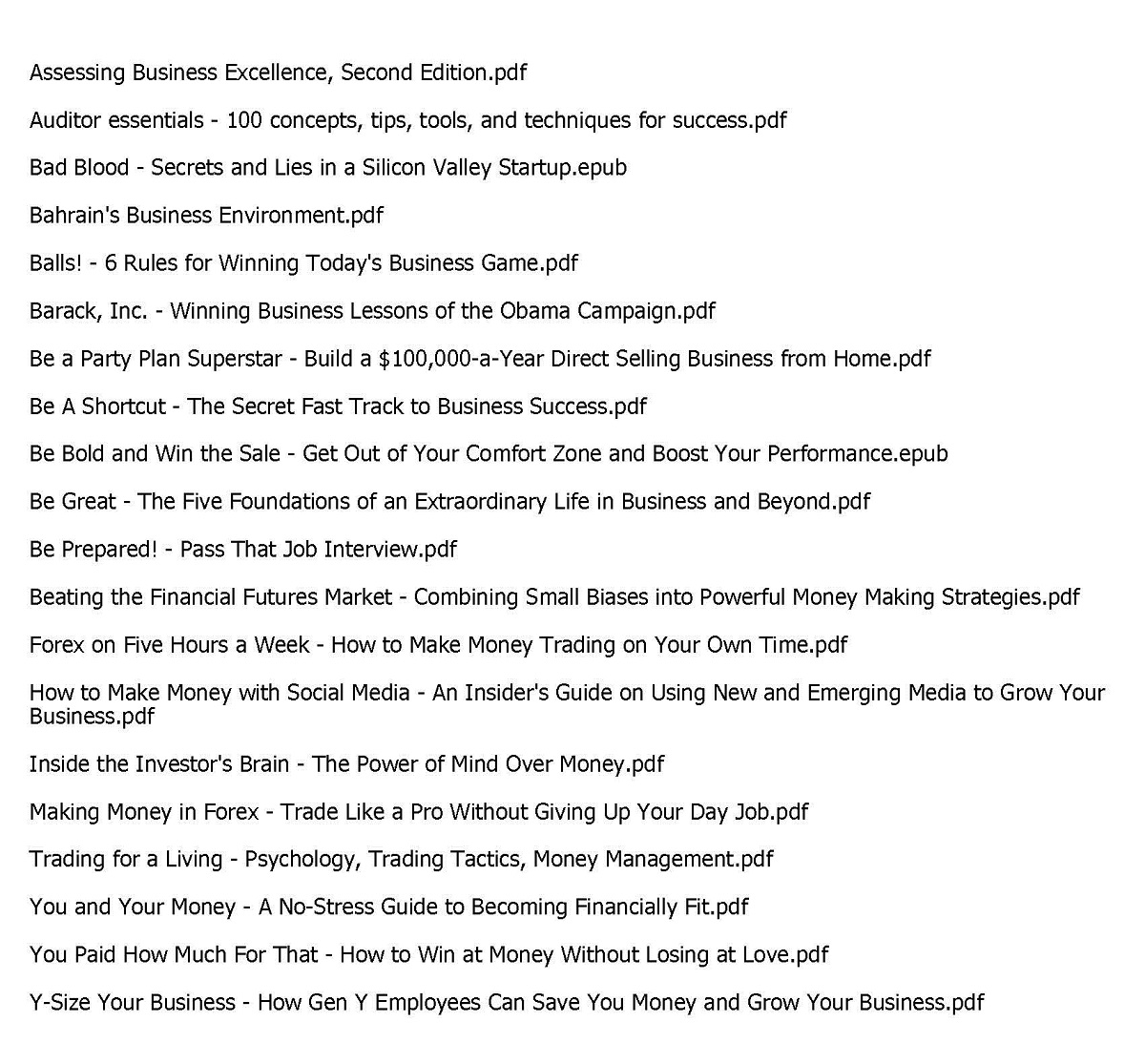 Assessing Business Excellence, Second Edition.pdf

Auditor essentials - 100 concepts, tips, tools, and techniques for success.pdf

Bad Blood - Secrets and Lies in a Silicon Valley Startup.epub

Bahrain's Business Environment.pdf

Balls! - 6 Rules for Winning Today's Business Game.pdf

Barack, Inc. - Winning Business Lessons of the Obama Campaign.pdf

Be a Party Plan Superstar - Build a \$100,000-a-Year Direct Selling Business from Home.pdf

Be A Shortcut - The Secret Fast Track to Business Success.pdf

Be Bold and Win the Sale - Get Out of Your Comfort Zone and Boost Your Performance.epub

Be Great - The Five Foundations of an Extraordinary Life in Business and Beyond.pdf

Be Prepared! - Pass That Job Interview.pdf

Beating the Financial Futures Market - Combining Small Biases into Powerful Money Making Strategies.pdf

Forex on Five Hours a Week - How to Make Money Trading on Your Own Time.pdf

How to Make Money with Social Media - An Insider's Guide on Using New and Emerging Media to Grow Your Business.pdf

Inside the Investor's Brain - The Power of Mind Over Money.pdf

Making Money in Forex - Trade Like a Pro Without Giving Up Your Day Job.pdf

Trading for a Living - Psychology, Trading Tactics, Money Management.pdf

You and Your Money - A No-Stress Guide to Becoming Financially Fit.pdf

You Paid How Much For That - How to Win at Money Without Losing at Love.pdf

Y-Size Your Business - How Gen Y Employees Can Save You Money and Grow Your Business.pdf